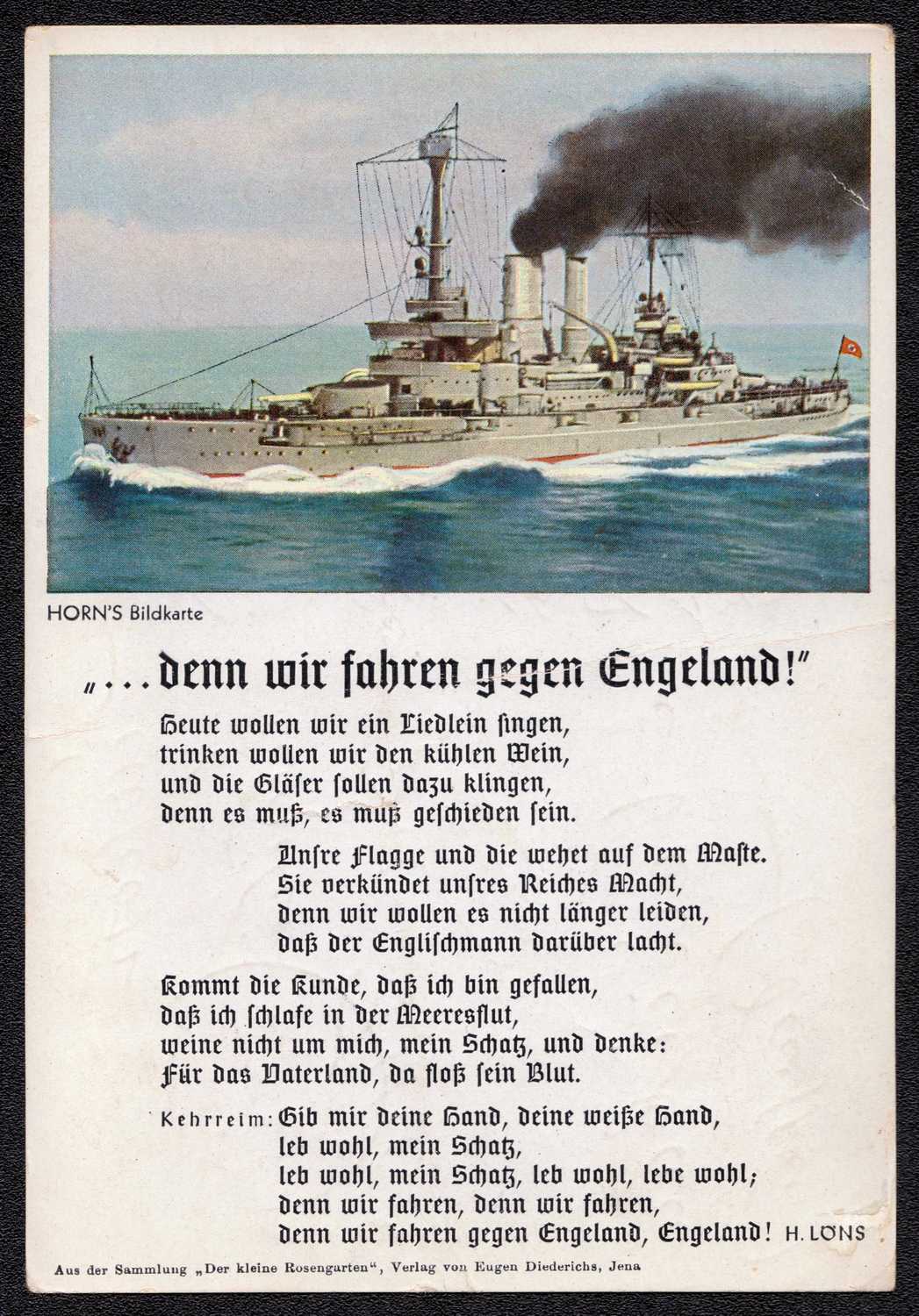 HORN'S Bildkarte

„... denn wir fahren gegen Engeland!"

Heute wollen wir ein Liedlein singen,
trinken wollen wir den kühlen Wein,
und die Gläser sollen dazu klingen,
denn es muß, es muß geschieden sein.

Unsre Flagge und die wehet auf dem Maste.
Sie verkündet unsres Reiches Macht,
denn wir wollen es nicht länger leiden,
daß der Englischmann darüber lacht.

Kommt die Kunde, daß ich bin gefallen,
daß ich schlafe in der Meeresflut,
weine nicht um mich, mein Schatz, und denke:
Für das Vaterland, da floß sein Blut.

Kehrreim: Gib mir deine Hand, deine weiße Hand,
leb wohl, mein Schatz,
leb wohl, mein Schatz, leb wohl, lebe wohl;
denn wir fahren, denn wir fahren,
denn wir fahren gegen Engeland, Engeland! H. LÖNS

Aus der Sammlung „Der kleine Rosengarten", Verlag von Eugen Diederichs, Jena